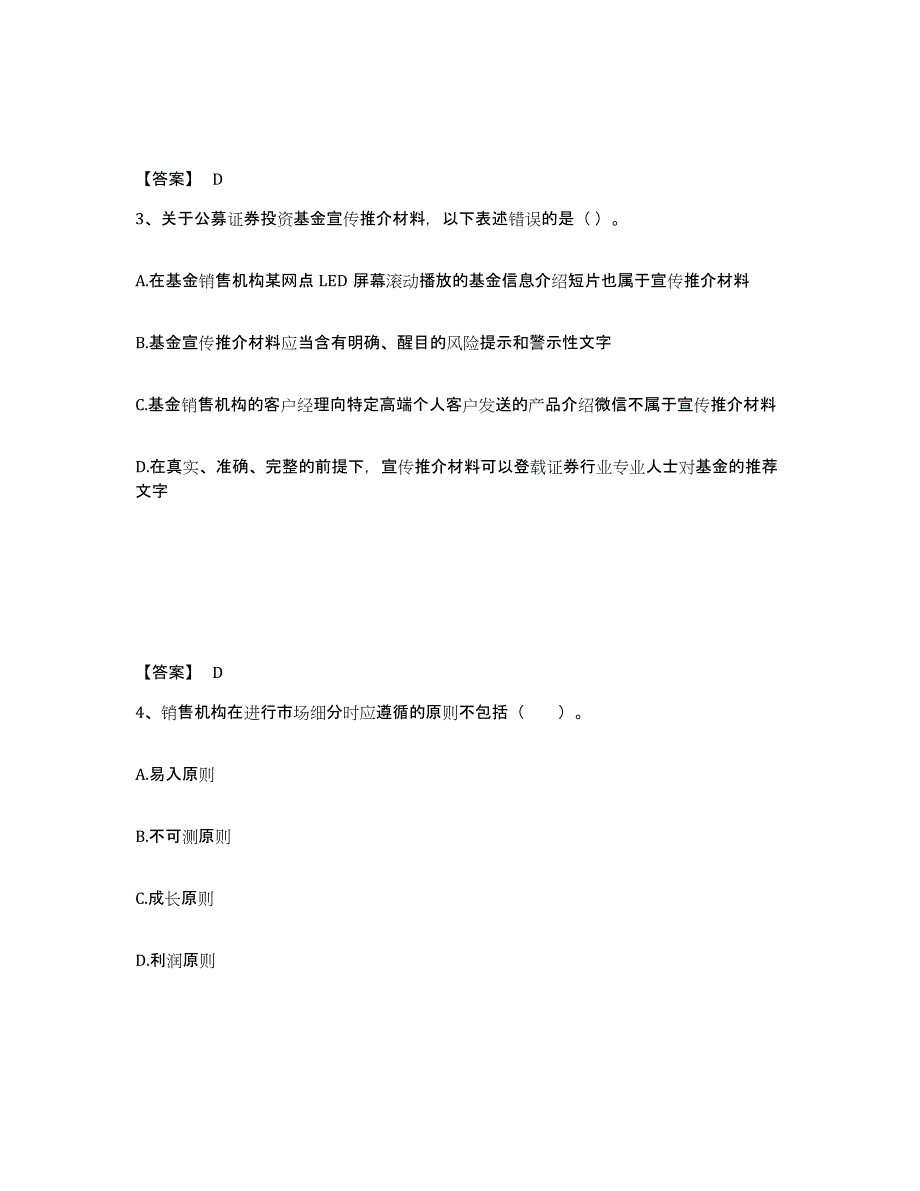 【答案】 D

3、关于公募证券投资基金宣传推介材料，以下表述错误的是（）。

A.在基金销售机构某网点 LED 屏幕滚动播放的基金信息介绍短片也属于宣传推介材料

B.基金宣传推介材料应当含有明确、醒目的风险提示和警示性文字

C.基金销售机构的客户经理向特定高端个人客户发送的产品介绍微信不属于宣传推介材料

D.在真实、准确、完整的前提下，宣传推介材料可以登载证券行业专业人士对基金的推荐文字

【答案】 D

4、销售机构在进行市场细分时应遵循的原则不包括（ ）。

A.易入原则

B.不可测原则

C.成长原则

D.利润原则